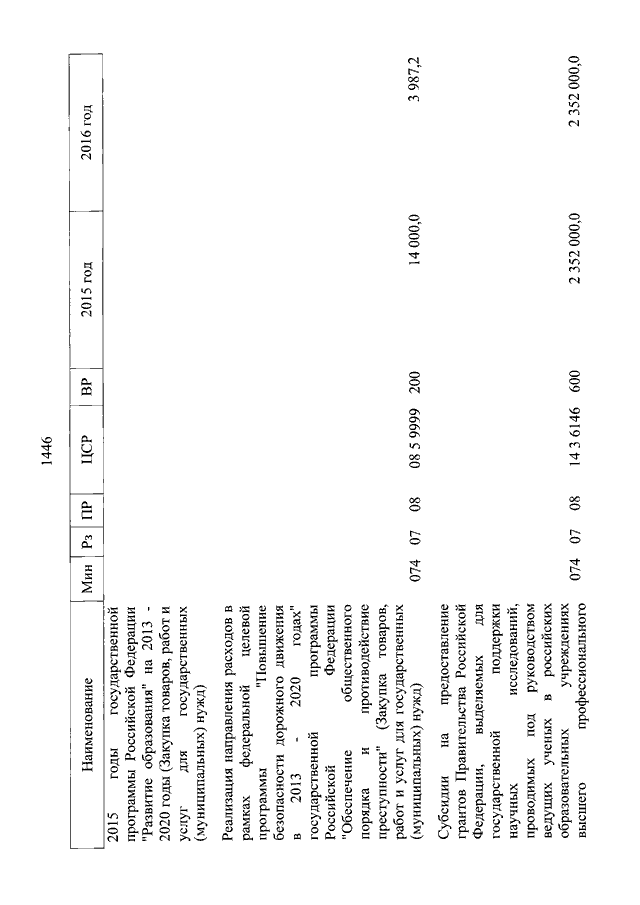 1446

| Наименование | Мин | Рз | ПР | ЦСР | ВР | 2015 год | 2016 год |
|---|---|---|---|---|---|---|---|
| 2015 годы государственной программы Российской Федерации "Развитие образования" на 2013 - 2020 годы (Закупка товаров, работ и услуг для государственных (муниципальных) нужд) | | | | | | | |
| Реализация направления расходов в рамках федеральной целевой программы "Повышение безопасности дорожного движения в 2013 - 2020 годах" государственной программы Российской Федерации "Обеспечение общественного порядка и противодействие преступности" (Закупка товаров, работ и услуг для государственных (муниципальных) нужд) | 074 | 07 | 08 | 08 5 9999 | 200 | 14 000,0 | 3 987,2 |
| Субсидии на предоставление грантов Правительства Российской Федерации, выделяемых для государственной поддержки научных исследований, проводимых под руководством ведущих ученых в российских образовательных учреждениях высшего профессионального | 074 | 07 | 08 | 14 3 6146 | 600 | 2 352 000,0 | 2 352 000,0 |